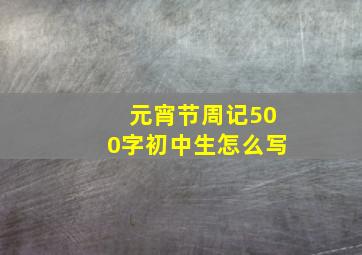 元宵节周记500字初中生怎么写